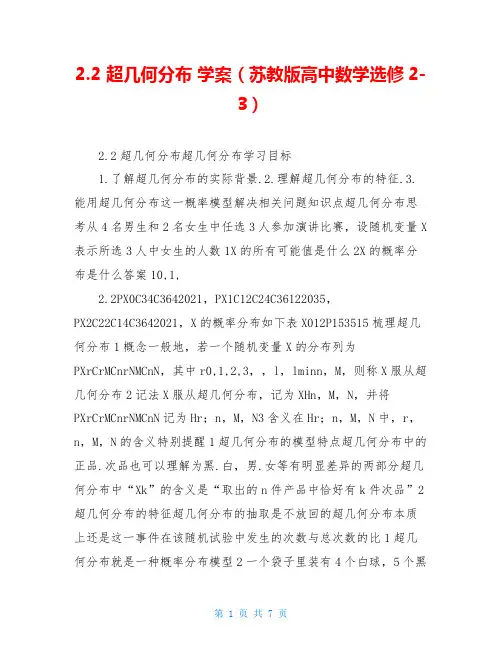 2.2 超几何分布 学案（苏教版高中数学选修 2-3）

2.2 超几何分布超几何分布学习目标

1.了解超几何分布的实际背景.2.理解超几何分布的特征.3.能用超几何分布这一概率模型解决相关问题知识点超几何分布思考从 4 名男生和 2 名女生中任选 3 人参加演讲比赛，设随机变量 X 表示所选 3 人中女生的人数 1X 的所有可能值是什么 2X 的概率分布是什么答案 10,1,

2.2PX0C34C3642021，PX1C12C24C36122035，PX2C22C14C3642021，X 的概率分布如下表 X012P153515 梳理超几何分布 1 概念一般地，若一个随机变量 X 的分布列为 PXrCrMCnrNMCnN，其中 r0,1,2,3，，l，lminn，M，则称 X 服从超几何分布 2 记法 X 服从超几何分布，记为 XHn，M，N，并将 PXrCrMCnrNMCnN 记为 Hr；n，M，N3 含义在 Hr；n，M，N 中，r，n，M，N 的含义特别提醒 1 超几何分布的模型特点超几何分布中的正品.次品也可以理解为黑.白，男.女等有明显差异的两部分超几何分布中“Xk”的含义是“取出的 n 件产品中恰好有 k 件次品”2 超几何分布的特征超几何分布的抽取是不放回的超几何分布本质上还是这一事件在该随机试验中发生的次数与总次数的比 1 超几何分布就是一种概率分布模型 2 一个袋子里装有 4 个白球，5 个黑

第 1 页 共 7 页